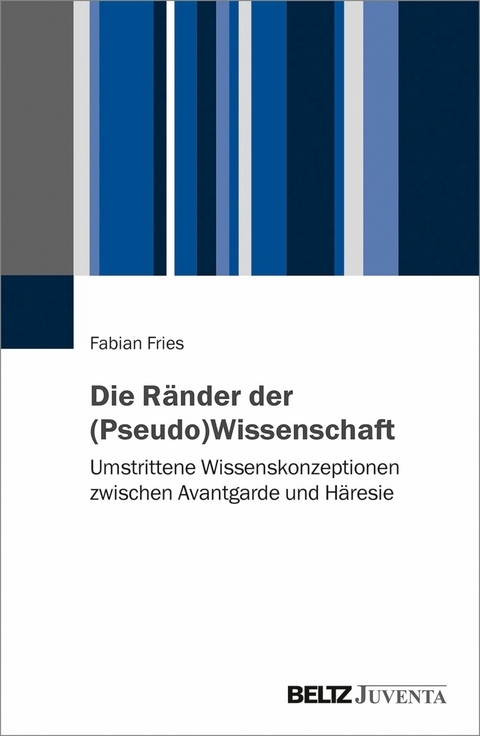 Fabian Fries

Die Ränder der (Pseudo)Wissenschaft

Umstrittene Wissenskonzeptionen zwischen Avantgarde und Häresie

BELTZ JUVENTA